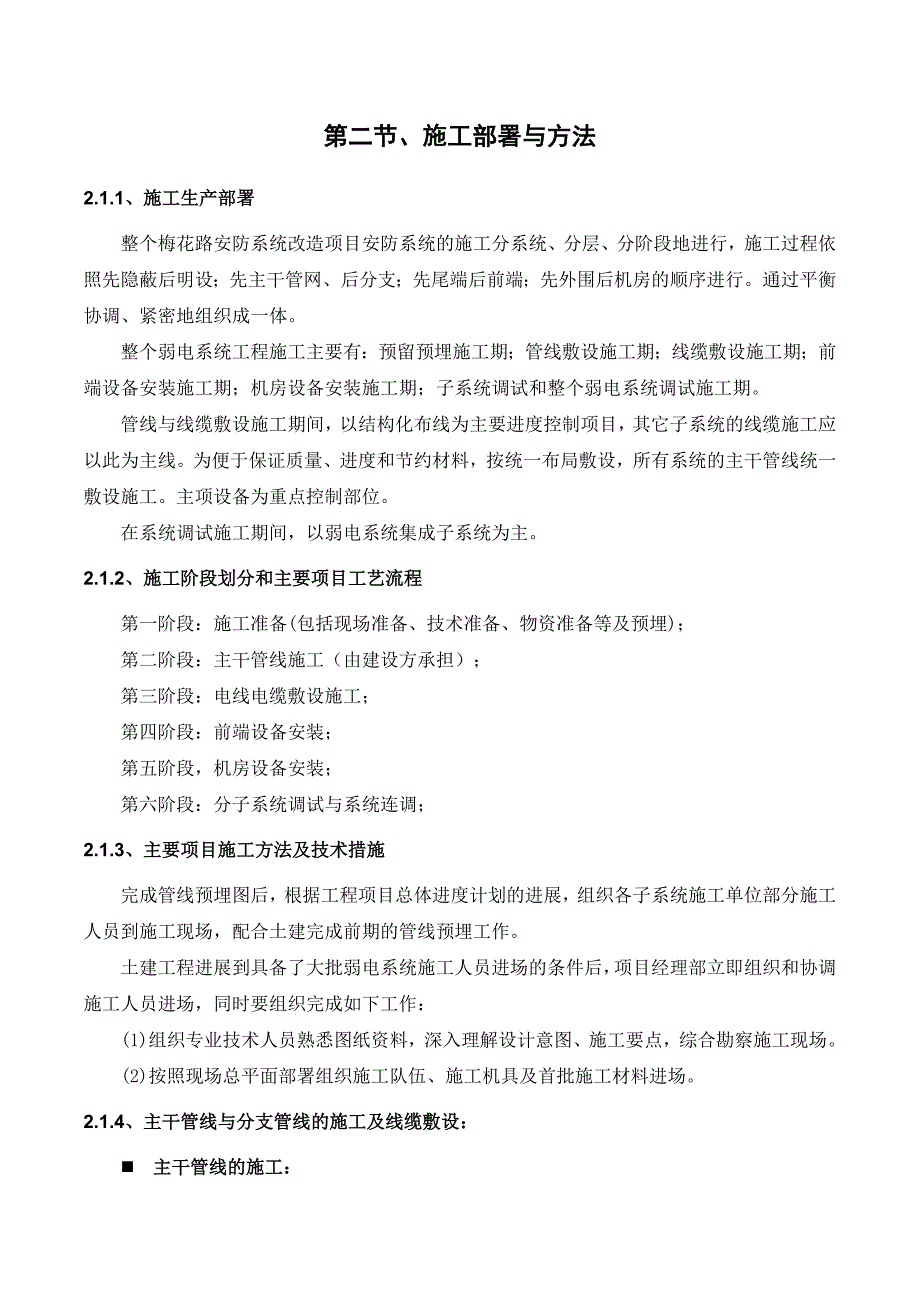 第二节、施工部署与方法

2.1.1、施工生产部署

整个梅花路安防系统改造项目安防系统的施工分系统、分层、分阶段地进行，施工过程依照先隐蔽后明设；先主干管网、后分支；先尾端后前端；先外围后机房的顺序进行。通过平衡协调、紧密地组织成一体。

整个弱电系统工程施工主要有：预留预埋施工期；管线敷设施工期；线缆敷设施工期；前端设备安装施工期；机房设备安装施工期；子系统调试和整个弱电系统调试施工期。

管线与线缆敷设施工期间，以结构化布线为主要进度控制项目，其它子系统的线缆施工应以此为主线。为便于保证质量、进度和节约材料，按统一布局敷设，所有系统的主干管线统一敷设施工。主项设备为重点控制部位。

在系统调试施工期间，以弱电系统集成子系统为主。

2.1.2、施工阶段划分和主要项目工艺流程

第一阶段：施工准备(包括现场准备、技术准备、物资准备等及预埋)；

第二阶段：主干管线施工（由建设方承担）；

第三阶段：电线电缆敷设施工；

第四阶段：前端设备安装；

第五阶段，机房设备安装；

第六阶段：分子系统调试与系统连调；

2.1.3、主要项目施工方法及技术措施

完成管线预埋图后，根据工程项目总体进度计划的进展，组织各子系统施工单位部分施工人员到施工现场，配合土建完成前期的管线预埋工作。

土建工程进展到具备了大批弱电系统施工人员进场的条件后，项目经理部立即组织和协调施工人员进场，同时要组织完成如下工作：

(1)组织专业技术人员熟悉图纸资料，深入理解设计意图、施工要点，综合勘察施工现场。

(2)按照现场总平面部署组织施工队伍、施工机具及首批施工材料进场。

2.1.4、主干管线与分支管线的施工及线缆敷设：

■ 主干管线的施工：